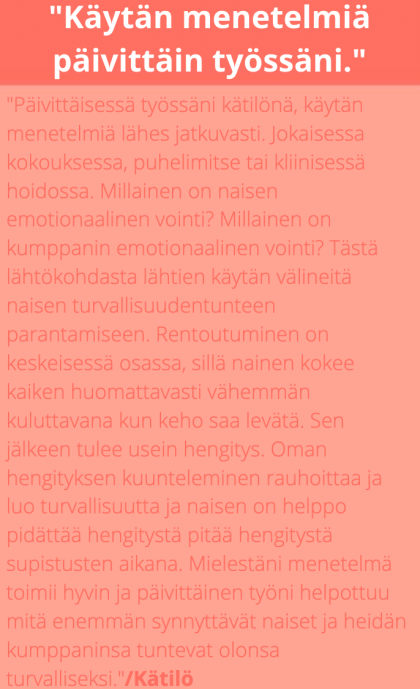 "Käytän menetelmiä päivittäin työssäni."

"Päivittäisessä työssäni kätilönä, käytän menetelmiä lähes jatkuvasti. Jokaisessa kokouksessa, puhelimitse tai kliinisessä hoidossa. Millainen on naisen emotionaalinen vointi? Millainen on kumppanin emotionaalinen vointi? Tästä lähtökohdasta lähtien käytän välineitä naisen turvallisuudentunteen parantamiseen. Rentoutuminen on keskeisessä osassa, sillä nainen kokee kaiken huomattavasti vähemmän kuluttavana kun keho saa levätä. Sen jälkeen tulee usein hengitys. Oman hengityksen kuunteleminen rauhoittaa ja luo turvallisuutta ja naisen on helppo pidättää hengitystä pitää hengitystä supistusten aikana. Mielestäni menetelmä toimii hyvin ja päivittäinen työni helpottuu mitä enemmän synnyttävät naiset ja heidän kumppaninsa tuntevat olonsa turvalliseksi."/Kätilö